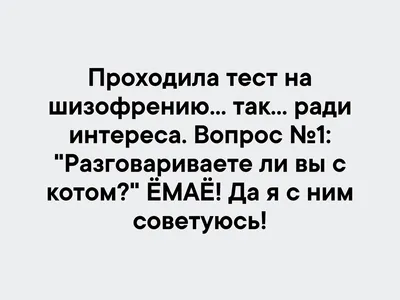 Проходила тест на шизофрению… так… ради интереса. Вопрос №1: "Разговариваете ли вы с котом?" ЁМАЁ! Да я с ним советуюсь!